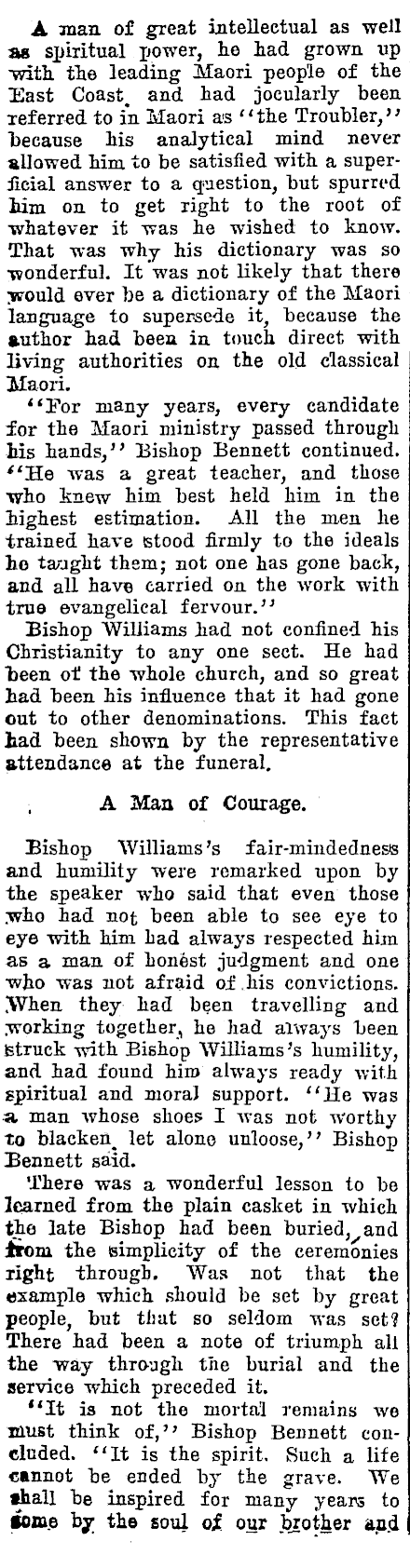 A man of great intellectual as well as spiritual power, he had grown up with the leading Maori people of the East Coast, and had jocularly been referred to in Maori as "the Troubler," because his analytical mind never allowed him to be satisfied with a superficial answer to a question, but spurred him on to get right to the root of whatever it was he wished to know. That was why his dictionary was so wonderful. It was not likely that there would ever be a dictionary of the Maori language to supersede it, because the author had been in touch direct with living authorities on the old classical Maori.

"For many years, every candidate for the Maori ministry passed through his hands," Bishop Bennett continued. "He was a great teacher, and those who knew him best held him in the highest estimation. All the men he trained have stood firmly to the ideals he taught them; not one has gone back, and all have carried on the work with true evangelical fervour."

Bishop Williams had not confined his Christianity to any one sect. He had been of the whole church, and so great had been his influence that it had gone out to other denominations. This fact had been shown by the representative attendance at the funeral.

A Man of Courage.

Bishop Williams's fair-mindedness and humility were remarked upon by the speaker who said that even those who had not been able to see eye to eye with him had always respected him as a man of honest judgment and one who was not afraid of his convictions. When they had been travelling and working together, he had always been struck with Bishop Williams's humility, and had found him always ready with spiritual and moral support. "He was a man whose shoes I was not worthy to blacken, let alone unloose," Bishop Bennett said.

There was a wonderful lesson to be learned from the plain casket in which the late Bishop had been buried, and from the simplicity of the ceremonies right through. Was not that the example which should be set by great people, but that so seldom was set? There had been a note of triumph all the way through the burial and the service which preceded it.

"It is not the mortal remains we must think of," Bishop Bennett concluded. "It is the spirit. Such a life cannot be ended by the grave. We shall be inspired for many years to come by the soul of our brother and